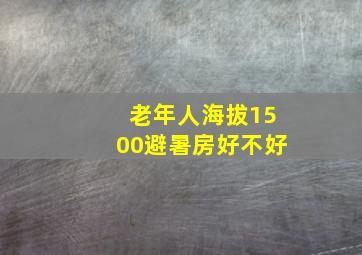 老年人海拔1500避暑房好不好